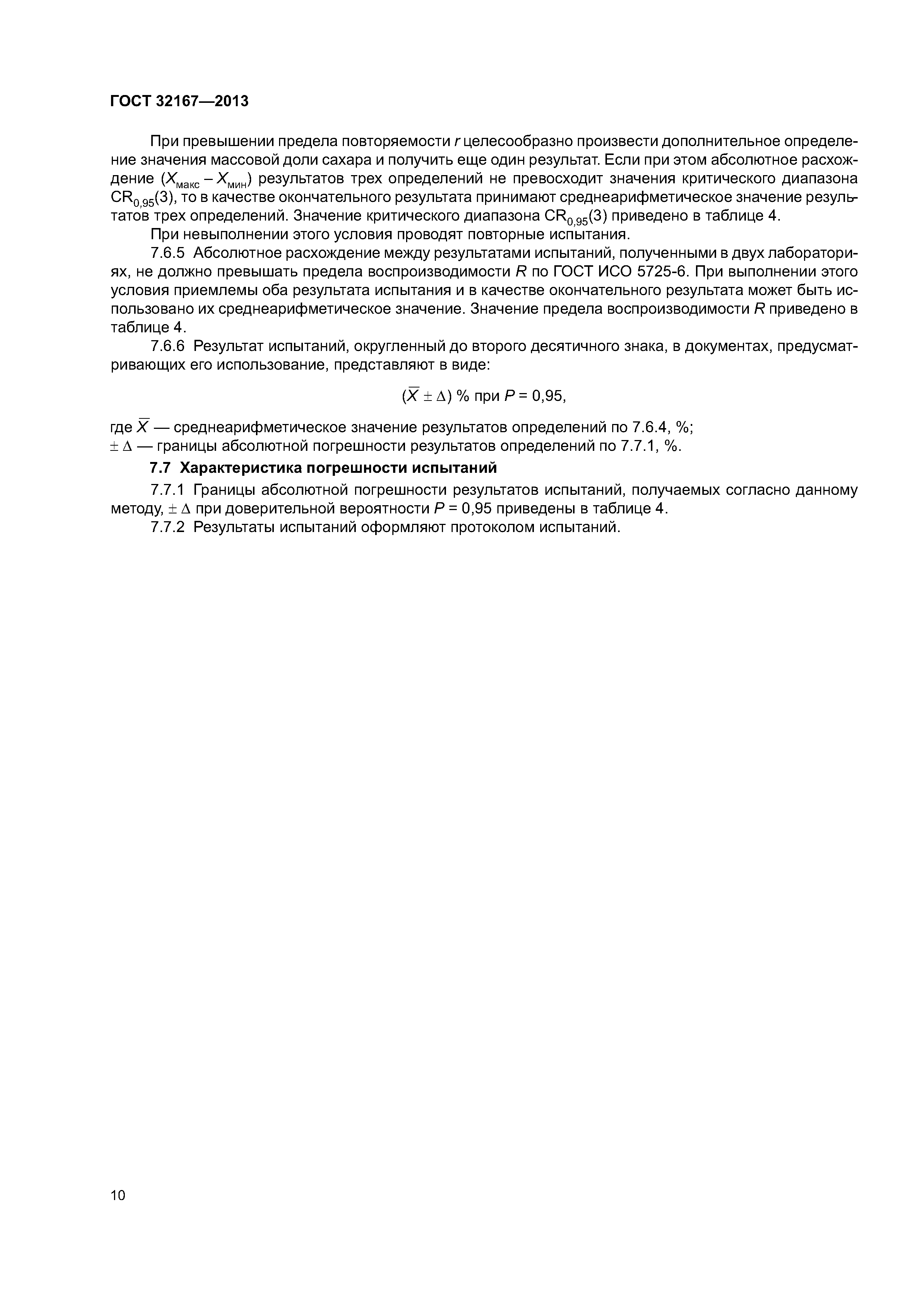 ГОСТ 32167—2013

При превышении предела повторяемости $r$ целесообразно произвести дополнительное определение значения массовой доли сахара и получить еще один результат. Если при этом абсолютное расхождение ($X_{макс} - X_{мин}$) результатов трех определений не превосходит значения критического диапазона $CR_{0,95}(3)$, то в качестве окончательного результата принимают среднеарифметическое значение результатов трех определений. Значение критического диапазона $CR_{0,95}(3)$ приведено в таблице 4.

При невыполнении этого условия проводят повторные испытания.

7.6.5 Абсолютное расхождение между результатами испытаний, полученными в двух лабораториях, не должно превышать предела воспроизводимости $R$ по ГОСТ ИСО 5725-6. При выполнении этого условия приемлемы оба результата испытания и в качестве окончательного результата может быть использовано их среднеарифметическое значение. Значение предела воспроизводимости $R$ приведено в таблице 4.

7.6.6 Результат испытаний, округленный до второго десятичного знака, в документах, предусматривающих его использование, представляют в виде:

$(\overline{X} \pm \Delta)$ % при $P = 0,95$,

где $\overline{X}$ — среднеарифметическое значение результатов определений по 7.6.4, %;
$\pm \Delta$ — границы абсолютной погрешности результатов определений по 7.7.1, %.

7.7 Характеристика погрешности испытаний

7.7.1 Границы абсолютной погрешности результатов испытаний, получаемых согласно данному методу, $\pm \Delta$ при доверительной вероятности $P = 0,95$ приведены в таблице 4.

7.7.2 Результаты испытаний оформляют протоколом испытаний.

10